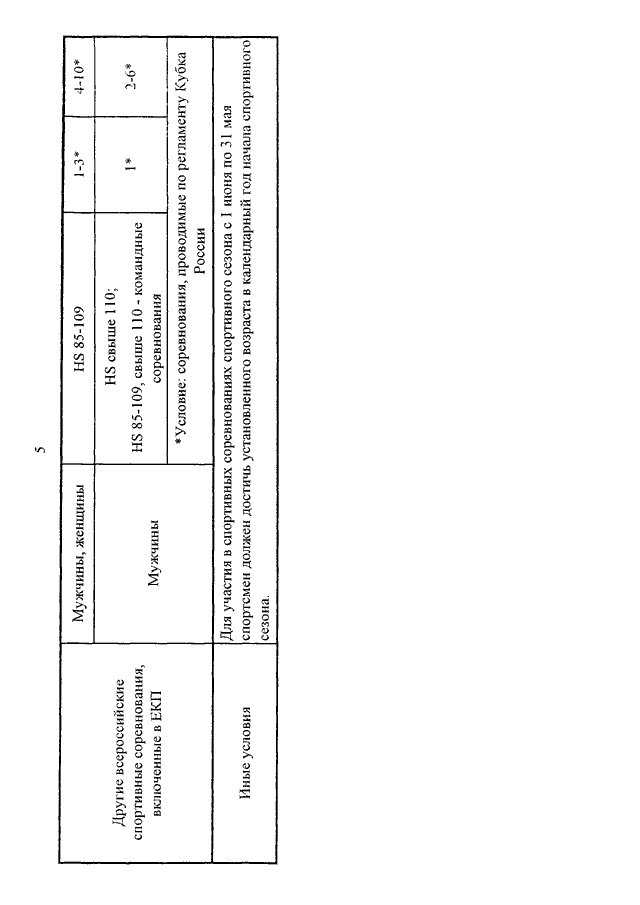 5

| Другие всероссийские спортивные соревнования, включенные в ЕКП | Мужчины, женщины | HS 85-109 | 1-3* | 4-10* |
|---|---|---|---|---|
| | Мужчины | HS свыше 110; HS 85-109, свыше 110 - командные соревнования | 1* | 2-6* |
| | | *Условие: соревнования, проводимые по регламенту Кубка России | | |
| Иные условия | Для участия в спортивных соревнованиях спортивного сезона с 1 июня по 31 мая спортсмен должен достичь установленного возраста в календарный год начала спортивного сезона. | | | |